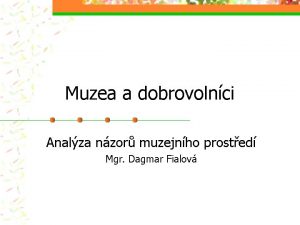 Muzea a dobrovolníci

Analýza názorů muzejního prostředí
Mgr. Dagmar Fialová